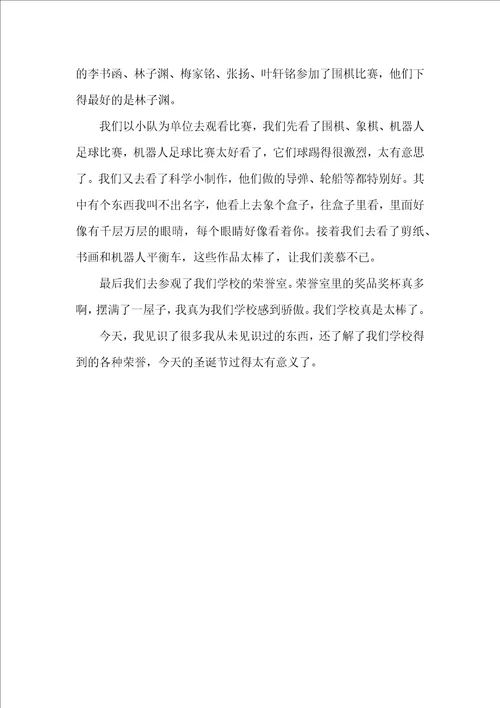 的李书函、林子渊、梅家铭、张扬、叶轩铭参加了围棋比赛，他们下得最好的是林子渊。

我们以小队为单位去观看比赛，我们先看了围棋、象棋、机器人足球比赛，机器人足球比赛太好看了，它们球踢得很激烈，太有意思了。我们又去看了科学小制作，他们做的导弹、轮船等都特别好。其中有个东西我叫不出名字，他看上去象个盒子，往盒子里看，里面好像有千层万层的眼睛，每个眼睛好像看着你。接着我们去看了剪纸、书画和机器人平衡车，这些作品太棒了，让我们羡慕不已。

最后我们去参观了我们学校的荣誉室。荣誉室里的奖品奖杯真多啊，摆满了一屋子，我真为我们学校感到骄傲。我们学校真是太棒了。

今天，我见识了很多我从未见识过的东西，还了解了我们学校得到的各种荣誉，今天的圣诞节过得太有意义了。